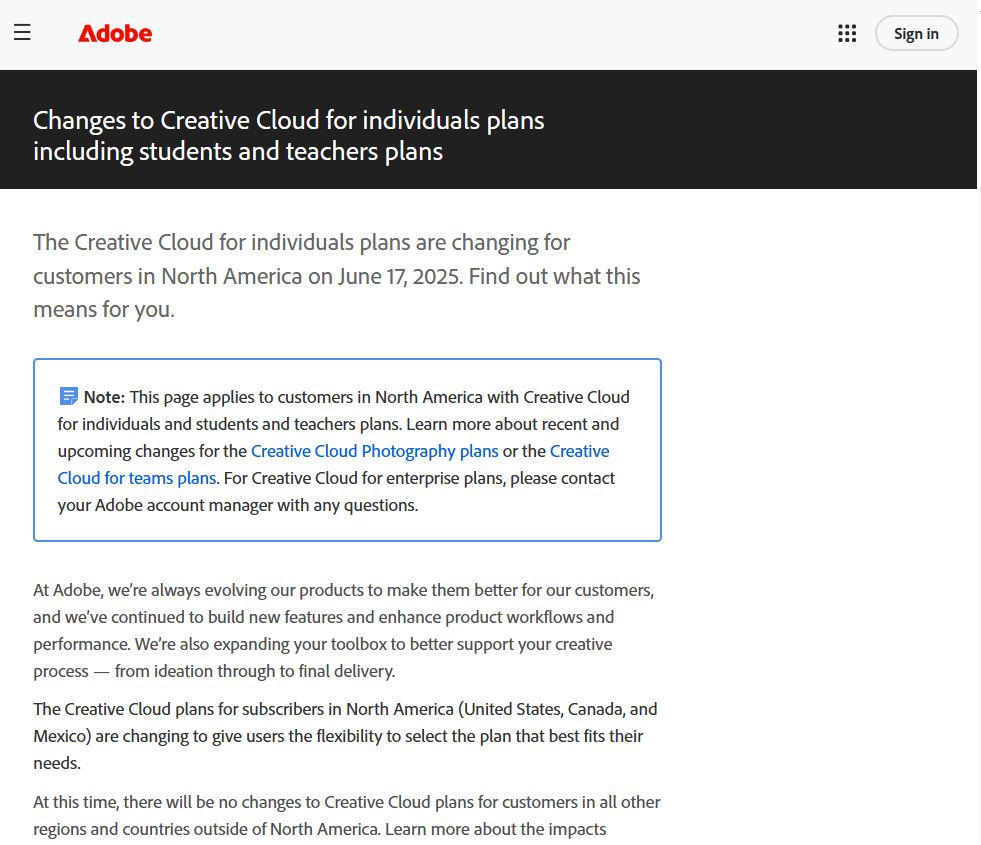 Adobe

Sign in

Changes to Creative Cloud for individuals plans including students and teachers plans

The Creative Cloud for individuals plans are changing for customers in North America on June 17, 2025. Find out what this means for you.

Note: This page applies to customers in North America with Creative Cloud for individuals and students and teachers plans. Learn more about recent and upcoming changes for the Creative Cloud Photography plans or the Creative Cloud for teams plans. For Creative Cloud for enterprise plans, please contact your Adobe account manager with any questions.

At Adobe, we're always evolving our products to make them better for our customers, and we've continued to build new features and enhance product workflows and performance. We're also expanding your toolbox to better support your creative process — from ideation through to final delivery.

The Creative Cloud plans for subscribers in North America (United States, Canada, and Mexico) are changing to give users the flexibility to select the plan that best fits their needs.

At this time, there will be no changes to Creative Cloud plans for customers in all other regions and countries outside of North America. Learn more about the impacts